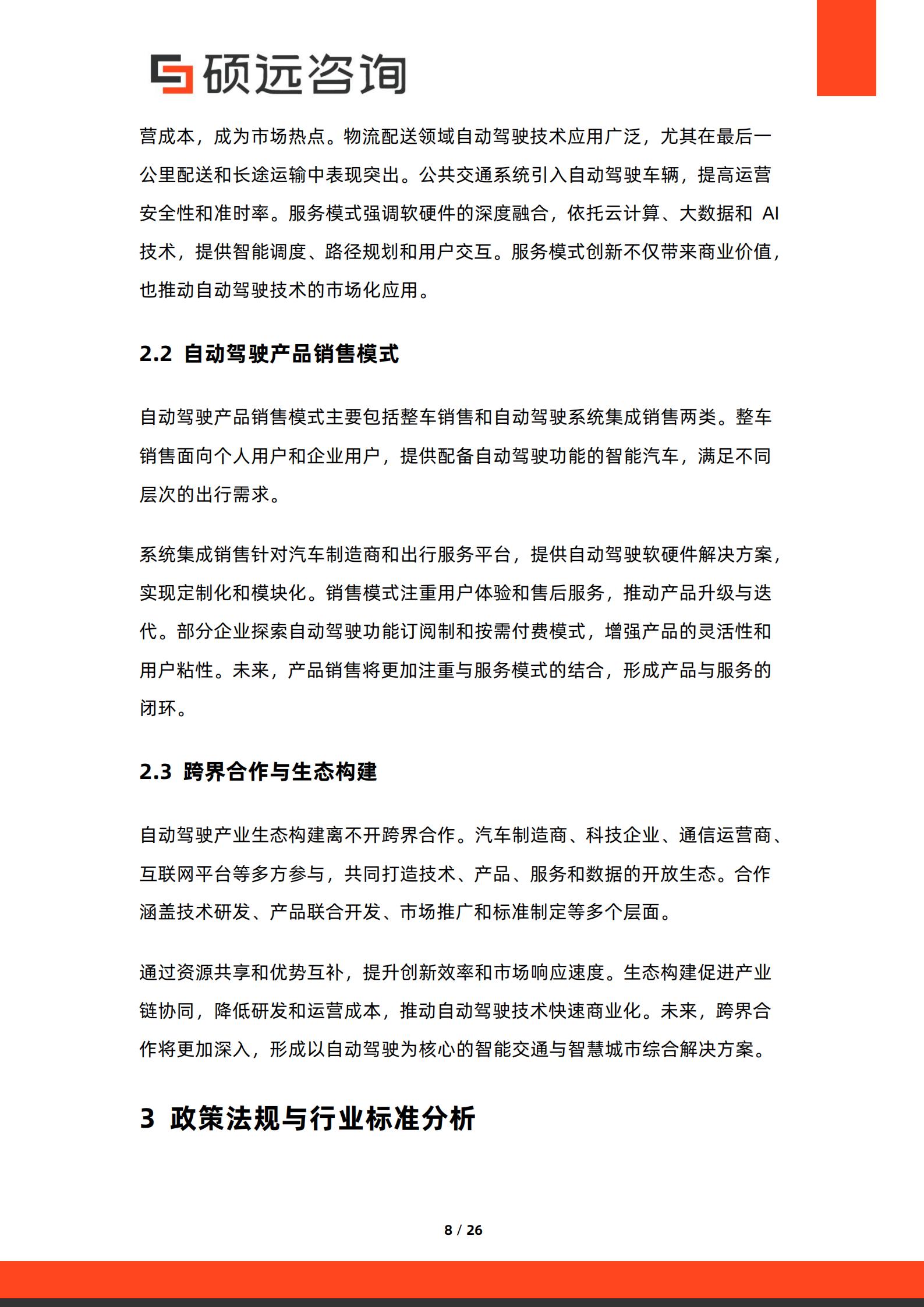 硕远咨询

营成本，成为市场热点。物流配送领域自动驾驶技术应用广泛，尤其在最后一公里配送和长途运输中表现突出。公共交通系统引入自动驾驶车辆，提高运营安全性和准时率。服务模式强调软硬件的深度融合，依托云计算、大数据和AI技术，提供智能调度、路径规划和用户交互。服务模式创新不仅带来商业价值，也推动自动驾驶技术的市场化应用。

2.2 自动驾驶产品销售模式

自动驾驶产品销售模式主要包括整车销售和自动驾驶系统集成销售两类。整车销售面向个人用户和企业用户，提供配备自动驾驶功能的智能汽车，满足不同层次的出行需求。

系统集成销售针对汽车制造商和出行服务平台，提供自动驾驶软硬件解决方案，实现定制化和模块化。销售模式注重用户体验和售后服务，推动产品升级与迭代。部分企业探索自动驾驶功能订阅制和按需付费模式，增强产品的灵活性和用户粘性。未来，产品销售将更加注重与服务模式的结合，形成产品与服务的闭环。

2.3 跨界合作与生态构建

自动驾驶产业生态构建离不开跨界合作。汽车制造商、科技企业、通信运营商、互联网平台等多方参与，共同打造技术、产品、服务和数据的开放生态。合作涵盖技术研发、产品联合开发、市场推广和标准制定等多个层面。

通过资源共享和优势互补，提升创新效率和市场响应速度。生态构建促进产业链协同，降低研发和运营成本，推动自动驾驶技术快速商业化。未来，跨界合作将更加深入，形成以自动驾驶为核心的智能交通与智慧城市综合解决方案。

3 政策法规与行业标准分析

8 / 26